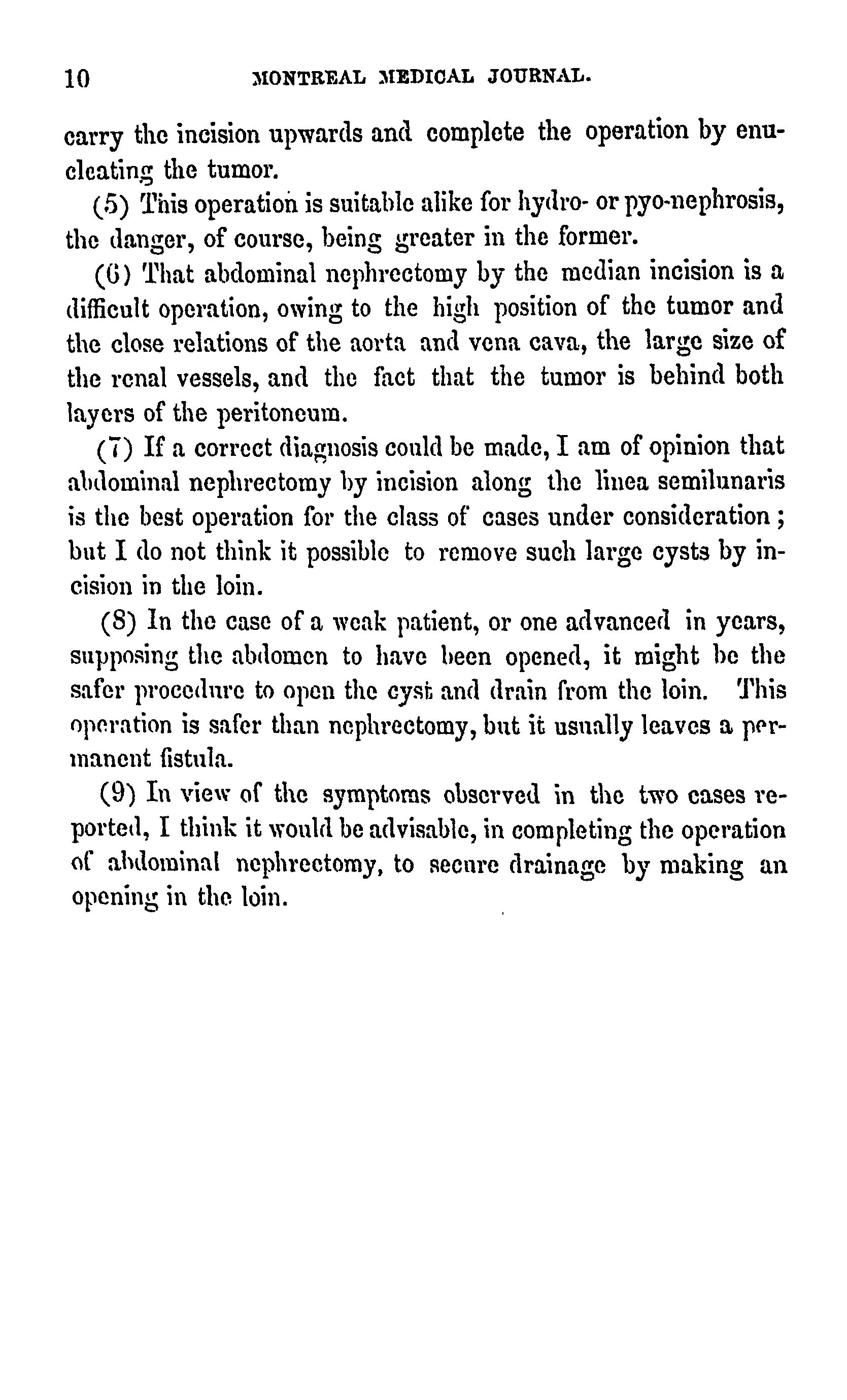 10 MONTREAL MEDICAL JOURNAL.

carry the incision upwards and complete the operation by enucleating the tumor.

(5) This operation is suitable alike for hydro- or pyo-nephrosis, the danger, of course, being greater in the former.

(6) That abdominal nephrectomy by the median incision is a difficult operation, owing to the high position of the tumor and the close relations of the aorta and vena cava, the large size of the renal vessels, and the fact that the tumor is behind both layers of the peritoneum.

(7) If a correct diagnosis could be made, I am of opinion that abdominal nephrectomy by incision along the linea semilunaris is the best operation for the class of cases under consideration; but I do not think it possible to remove such large cysts by incision in the loin.

(8) In the case of a weak patient, or one advanced in years, supposing the abdomen to have been opened, it might be the safer procedure to open the cyst and drain from the loin. This operation is safer than nephrectomy, but it usually leaves a permanent fistula.

(9) In view of the symptoms observed in the two cases reported, I think it would be advisable, in completing the operation of abdominal nephrectomy, to secure drainage by making an opening in the loin.